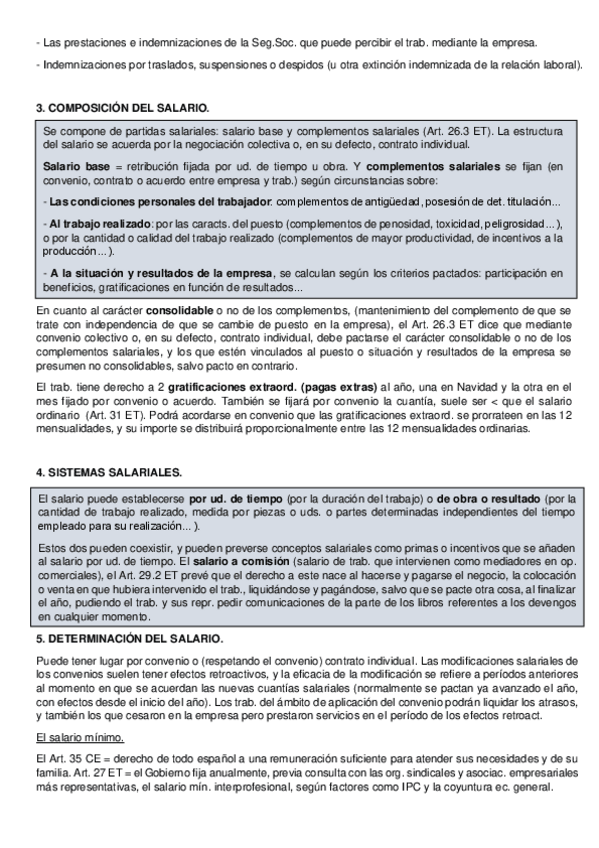 - Las prestaciones e indemnizaciones de la Seg.Soc. que puede percibir el trab. mediante la empresa.

- Indemnizaciones por traslados, suspensiones o despidos (u otra extinción indemnizada de la relación laboral).

3. COMPOSICIÓN DEL SALARIO.

Se compone de partidas salariales: salario base y complementos salariales (Art. 26.3 ET). La estructura del salario se acuerda por la negociación colectiva o, en su defecto, contrato individual.

Salario base = retribución fijada por ud. de tiempo u obra. Y complementos salariales se fijan (en convenio, contrato o acuerdo entre empresa y trab.) según circunstancias sobre:

- Las condiciones personales del trabajador: complementos de antigüedad, posesión de det. titulación...

- Al trabajo realizado: por las caracts. del puesto (complementos de penosidad, toxicidad, peligrosidad...), o por la cantidad o calidad del trabajo realizado (complementos de mayor productividad, de incentivos a la producción...).

- A la situación y resultados de la empresa, se calculan según los criterios pactados: participación en beneficios, gratificaciones en función de resultados...

En cuanto al carácter consolidable o no de los complementos, (mantenimiento del complemento de que se trate con independencia de que se cambie de puesto en la empresa), el Art. 26.3 ET dice que mediante convenio colectivo o, en su defecto, contrato individual, debe pactarse el carácter consolidable o no de los complementos salariales, y los que estén vinculados al puesto o situación y resultados de la empresa se presumen no consolidables, salvo pacto en contrario.

El trab. tiene derecho a 2 gratificaciones extraord. (pagas extras) al año, una en Navidad y la otra en el mes fijado por convenio o acuerdo. También se fijará por convenio la cuantía, suele ser < que el salario ordinario (Art. 31 ET). Podrá acordarse en convenio que las gratificaciones extraord. se prorrateen en las 12 mensualidades, y su importe se distribuirá proporcionalmente entre las 12 mensualidades ordinarias.

4. SISTEMAS SALARIALES.

El salario puede establecerse por ud. de tiempo (por la duración del trabajo) o de obra o resultado (por la cantidad de trabajo realizado, medida por piezas o uds. o partes determinadas independientes del tiempo empleado para su realización...).

Estos dos pueden coexistir, y pueden preverse conceptos salariales como primas o incentivos que se añaden al salario por ud. de tiempo. El salario a comisión (salario de trab. que intervienen como mediadores en op. comerciales), el Art. 29.2 ET prevé que el derecho a este nace al hacerse y pagarse el negocio, la colocación o venta en que hubiera intervenido el trab., liquidándose y pagándose, salvo que se pacte otra cosa, al finalizar el año, pudiendo el trab. y sus repr. pedir comunicaciones de la parte de los libros referentes a los devengos en cualquier momento.

5. DETERMINACIÓN DEL SALARIO.

Puede tener lugar por convenio o (respetando el convenio) contrato individual. Las modificaciones salariales de los convenios suelen tener efectos retroactivos, y la eficacia de la modificación se refiere a períodos anteriores al momento en que se acuerdan las nuevas cuantías salariales (normalmente se pactan ya avanzado el año, con efectos desde el inicio del año). Los trab. del ámbito de aplicación del convenio podrán liquidar los atrasos, y también los que cesaron en la empresa pero prestaron servicios en el período de los efectos retroact.

El salario mínimo.

El Art. 35 CE = derecho de todo español a una remuneración suficiente para atender sus necesidades y de su familia. Art. 27 ET = el Gobierno fija anualmente, previa consulta con las org. sindicales y asociac. empresariales más representativas, el salario mín. interprofesional, según factores como IPC y la coyuntura ec. general.